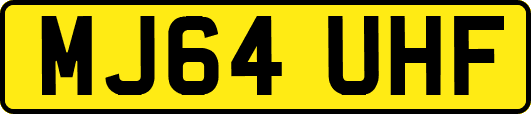 MJ64 UHF